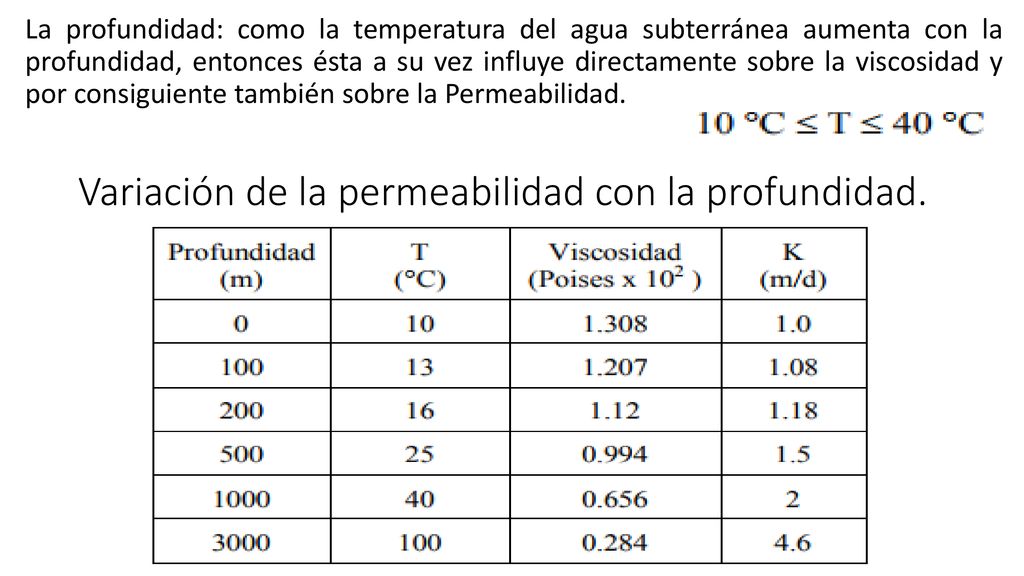 La profundidad: como la temperatura del agua subterránea aumenta con la profundidad, entonces ésta a su vez influye directamente sobre la viscosidad y por consiguiente también sobre la Permeabilidad.

$10\ °C \leq T \leq 40\ °C$

Variación de la permeabilidad con la profundidad.

| Profundidad (m) | T (°C) | Viscosidad (Poises x $10^2$ ) | K (m/d) |
|---|---|---|---|
| 0 | 10 | 1.308 | 1.0 |
| 100 | 13 | 1.207 | 1.08 |
| 200 | 16 | 1.12 | 1.18 |
| 500 | 25 | 0.994 | 1.5 |
| 1000 | 40 | 0.656 | 2 |
| 3000 | 100 | 0.284 | 4.6 |